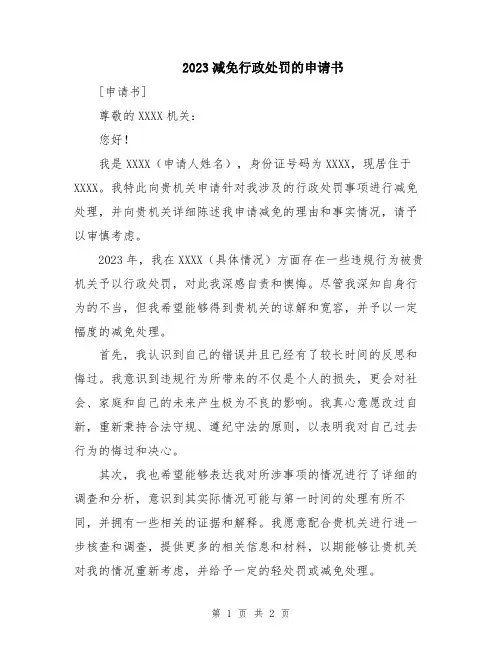 2023减免行政处罚的申请书

[申请书]

尊敬的XXXX机关：

您好！

我是XXXX（申请人姓名），身份证号码为XXXX，现居住于XXXX。我特此向贵机关申请针对我涉及的行政处罚事项进行减免处理，并向贵机关详细陈述我申请减免的理由和事实情况，请予以审慎考虑。

2023年，我在XXXX（具体情况）方面存在一些违规行为被贵机关予以行政处罚，对此我深感自责和懊悔。尽管我深知自身行为的不当，但我希望能够得到贵机关的谅解和宽容，并予以一定幅度的减免处理。

首先，我认识到自己的错误并且已经有了较长时间的反思和悔过。我意识到违规行为所带来的不仅是个人的损失，更会对社会、家庭和自己的未来产生极为不良的影响。我真心意愿改过自新，重新秉持合法守规、遵纪守法的原则，以表明我对自己过去行为的悔过和决心。

其次，我也希望能够表达我对所涉事项的情况进行了详细的调查和分析，意识到其实际情况可能与第一时间的处理有所不同，并拥有一些相关的证据和解释。我愿意配合贵机关进行进一步核查和调查，提供更多的相关信息和材料，以期能够让贵机关对我的情况重新考虑，并给予一定的轻处罚或减免处理。

第 1 页 共 2 页